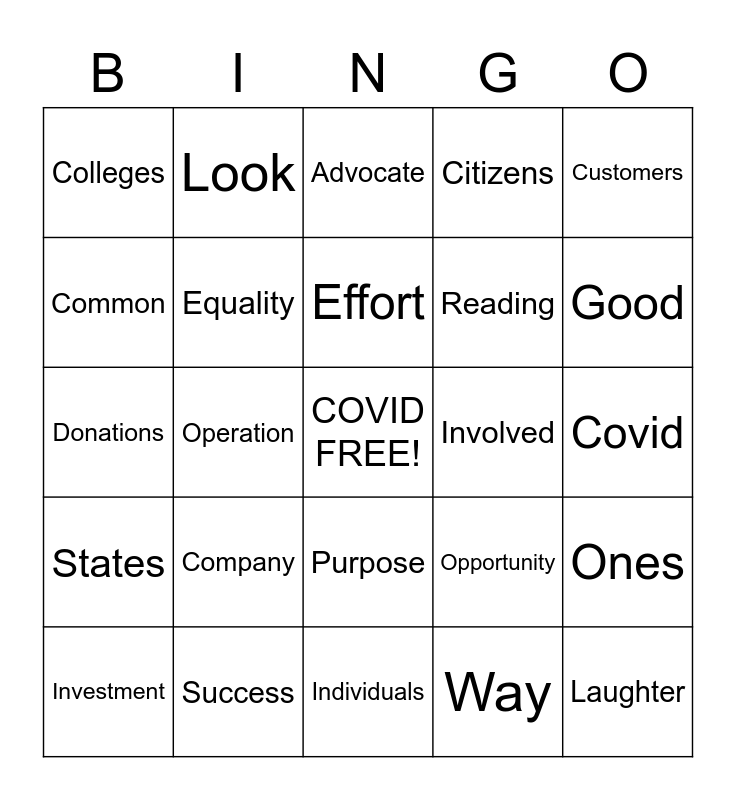 | B | I | N | G | O |
|---|---|---|---|---|
| Colleges | Look | Advocate | Citizens | Customers |
| Common | Equality | Effort | Reading | Good |
| Donations | Operation | COVID FREE! | Involved | Covid |
| States | Company | Purpose | Opportunity | Ones |
| Investment | Success | Individuals | Way | Laughter |